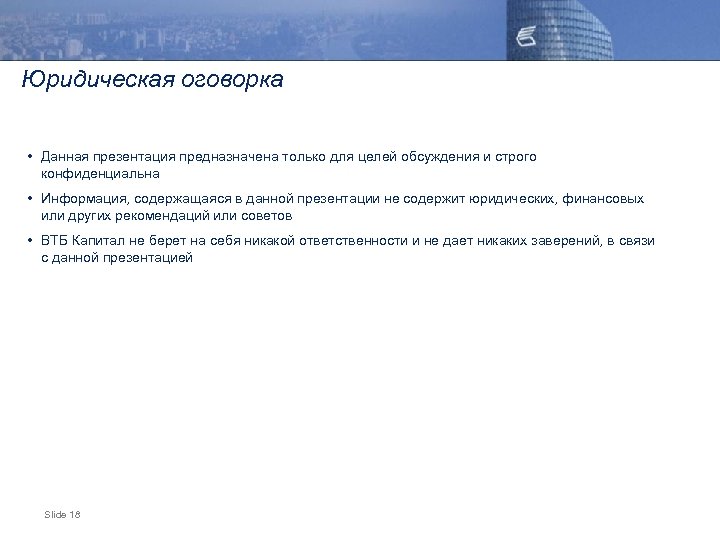 Юридическая оговорка

• Данная презентация предназначена только для целей обсуждения и строго конфиденциальна

• Информация, содержащаяся в данной презентации не содержит юридических, финансовых или других рекомендаций или советов

• ВТБ Капитал не берет на себя никакой ответственности и не дает никаких заверений, в связи с данной презентацией

Slide 18